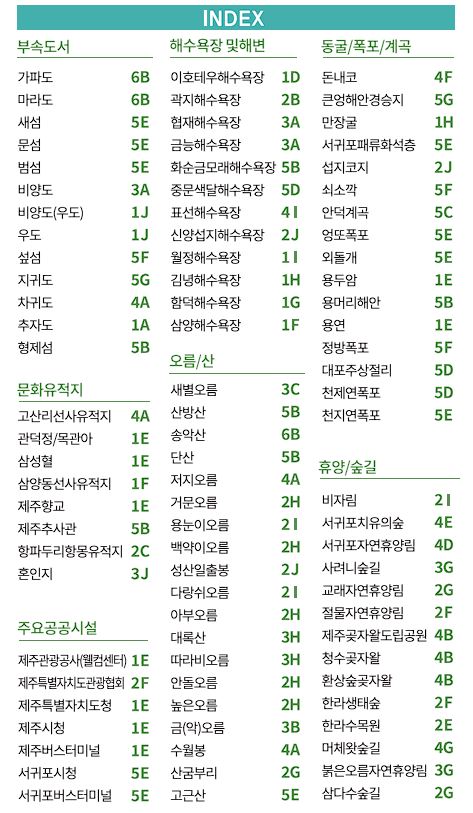 INDEX

부속도서

| | |
|---|---|
| 가파도 | 6B |
| 마라도 | 6B |
| 새섬 | 5E |
| 문섬 | 5E |
| 범섬 | 5E |
| 비양도 | 3A |
| 비양도(우도) | 1J |
| 우도 | 1J |
| 섶섬 | 5F |
| 지귀도 | 5G |
| 차귀도 | 4A |
| 추자도 | 1A |
| 형제섬 | 5B |

문화유적지

| | |
|---|---|
| 고산리선사유적지 | 4A |
| 관덕정/목관아 | 1E |
| 삼성혈 | 1E |
| 삼양동선사유적지 | 1F |
| 제주향교 | 1E |
| 제주추사관 | 5B |
| 항파두리항몽유적지 | 2C |
| 혼인지 | 3J |

주요공공시설

| | |
|---|---|
| 제주관광공사(웰컴센터) | 1E |
| 제주특별자치도관광협회 | 2F |
| 제주특별자치도청 | 1E |
| 제주시청 | 1E |
| 제주버스터미널 | 1E |
| 서귀포시청 | 5E |
| 서귀포버스터미널 | 5E |

해수욕장 및해변

| | |
|---|---|
| 이호테우해수욕장 | 1D |
| 곽지해수욕장 | 2B |
| 협재해수욕장 | 3A |
| 금능해수욕장 | 3A |
| 화순금모래해수욕장 | 5B |
| 중문색달해수욕장 | 5D |
| 표선해수욕장 | 4I |
| 신양섭지해수욕장 | 2J |
| 월정해수욕장 | 1I |
| 김녕해수욕장 | 1H |
| 함덕해수욕장 | 1G |
| 삼양해수욕장 | 1F |

오름/산

| | |
|---|---|
| 새별오름 | 3C |
| 산방산 | 5B |
| 송악산 | 6B |
| 단산 | 5B |
| 저지오름 | 4A |
| 거문오름 | 2H |
| 용눈이오름 | 2I |
| 백약이오름 | 2H |
| 성산일출봉 | 2J |
| 다랑쉬오름 | 2I |
| 아부오름 | 2H |
| 대록산 | 3H |
| 따라비오름 | 3H |
| 안돌오름 | 2H |
| 높은오름 | 2H |
| 금(악)오름 | 3B |
| 수월봉 | 4A |
| 산굼부리 | 2G |
| 고근산 | 5E |

동굴/폭포/계곡

| | |
|---|---|
| 돈내코 | 4F |
| 큰엉해안경승지 | 5G |
| 만장굴 | 1H |
| 서귀포패류화석층 | 5E |
| 섭지코지 | 2J |
| 쇠소깍 | 5F |
| 안덕계곡 | 5C |
| 엉또폭포 | 5E |
| 외돌개 | 5E |
| 용두암 | 1E |
| 용머리해안 | 5B |
| 용연 | 1E |
| 정방폭포 | 5F |
| 대포주상절리 | 5D |
| 천제연폭포 | 5D |
| 천지연폭포 | 5E |

휴양/숲길

| | |
|---|---|
| 비자림 | 2I |
| 서귀포치유의숲 | 4E |
| 서귀포자연휴양림 | 4D |
| 사려니숲길 | 3G |
| 교래자연휴양림 | 2G |
| 절물자연휴양림 | 2F |
| 제주곶자왈도립공원 | 4B |
| 청수곶자왈 | 4B |
| 환상숲곶자왈 | 4B |
| 한라생태숲 | 2F |
| 한라수목원 | 2E |
| 머체왓숲길 | 4G |
| 붉은오름자연휴양림 | 3G |
| 삼다수숲길 | 2G |